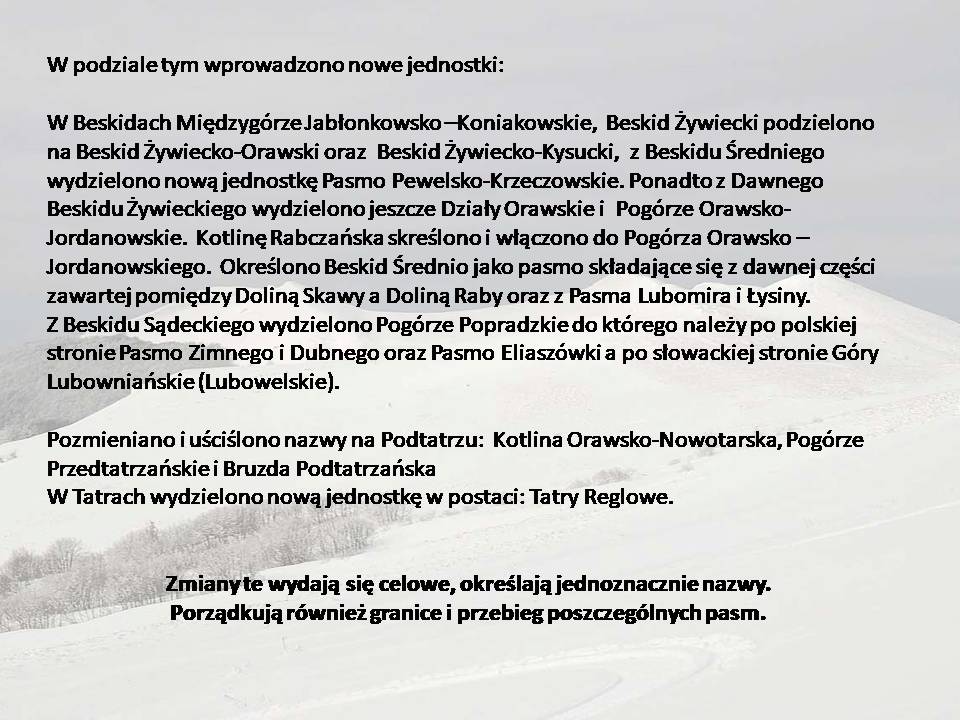 W podziale tym wprowadzono nowe jednostki:

W Beskidach Międzygórze Jabłonkowsko –Koniakowskie, Beskid Żywiecki podzielono na Beskid Żywiecko-Orawski oraz Beskid Żywiecko-Kysucki, z Beskidu Średniego wydzielono nową jednostkę Pasmo Pewelsko-Krzeczowskie. Ponadto z Dawnego Beskidu Żywieckiego wydzielono jeszcze Działy Orawskie i Pogórze Orawsko-Jordanowskie. Kotlinę Rabczańska skreślono i włączono do Pogórza Orawsko – Jordanowskiego. Określono Beskid Średnio jako pasmo składające się z dawnej części zawartej pomiędzy Doliną Skawy a Doliną Raby oraz z Pasma Lubomira i Łysiny.
Z Beskidu Sądeckiego wydzielono Pogórze Popradzkie do którego należy po polskiej stronie Pasmo Zimnego i Dubnego oraz Pasmo Eliaszówki a po słowackiej stronie Góry Lubowniańskie (Lubowelskie).

Pozmieniano i uściślono nazwy na Podtatrzu: Kotlina Orawsko-Nowotarska, Pogórze Przedtatrzańskie i Bruzda Podtatrzańska
W Tatrach wydzielono nową jednostkę w postaci: Tatry Reglowe.

Zmiany te wydają się celowe, określają jednoznacznie nazwy.
Porządkują również granice i przebieg poszczególnych pasm.